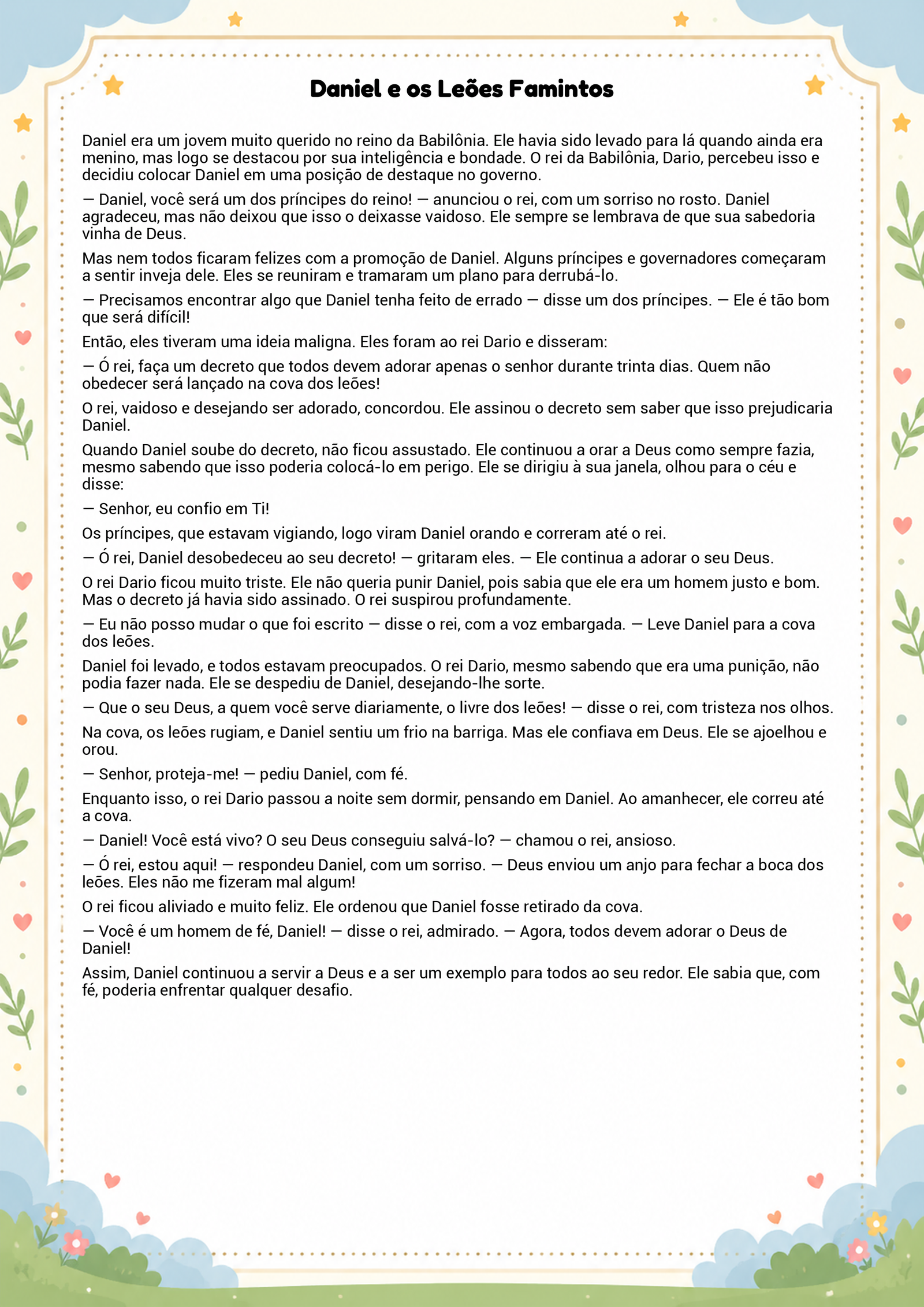 Daniel e os Leões Famintos

Daniel era um jovem muito querido no reino da Babilônia. Ele havia sido levado para lá quando ainda era menino, mas logo se destacou por sua inteligência e bondade. O rei da Babilônia, Dario, percebeu isso e decidiu colocar Daniel em uma posição de destaque no governo.

— Daniel, você será um dos príncipes do reino! — anunciou o rei, com um sorriso no rosto. Daniel agradeceu, mas não deixou que isso o deixasse vaidoso. Ele sempre se lembrava de que sua sabedoria vinha de Deus.

Mas nem todos ficaram felizes com a promoção de Daniel. Alguns príncipes e governadores começaram a sentir inveja dele. Eles se reuniram e tramaram um plano para derrubá-lo.

— Precisamos encontrar algo que Daniel tenha feito de errado — disse um dos príncipes. — Ele é tão bom que será difícil!

Então, eles tiveram uma ideia maligna. Eles foram ao rei Dario e disseram:

— Ó rei, faça um decreto que todos devem adorar apenas o senhor durante trinta dias. Quem não obedecer será lançado na cova dos leões!

O rei, vaidoso e desejando ser adorado, concordou. Ele assinou o decreto sem saber que isso prejudicaria Daniel.

Quando Daniel soube do decreto, não ficou assustado. Ele continuou a orar a Deus como sempre fazia, mesmo sabendo que isso poderia colocá-lo em perigo. Ele se dirigiu à sua janela, olhou para o céu e disse:

— Senhor, eu confio em Ti!

Os príncipes, que estavam vigiando, logo viram Daniel orando e correram até o rei.

— Ó rei, Daniel desobedeceu ao seu decreto! — gritaram eles. — Ele continua a adorar o seu Deus.

O rei Dario ficou muito triste. Ele não queria punir Daniel, pois sabia que ele era um homem justo e bom. Mas o decreto já havia sido assinado. O rei suspirou profundamente.

— Eu não posso mudar o que foi escrito — disse o rei, com a voz embargada. — Leve Daniel para a cova dos leões.

Daniel foi levado, e todos estavam preocupados. O rei Dario, mesmo sabendo que era uma punição, não podia fazer nada. Ele se despediu de Daniel, desejando-lhe sorte.

— Que o seu Deus, a quem você serve diariamente, o livre dos leões! — disse o rei, com tristeza nos olhos.

Na cova, os leões rugiam, e Daniel sentiu um frio na barriga. Mas ele confiava em Deus. Ele se ajoelhou e orou.

— Senhor, proteja-me! — pediu Daniel, com fé.

Enquanto isso, o rei Dario passou a noite sem dormir, pensando em Daniel. Ao amanhecer, ele correu até a cova.

— Daniel! Você está vivo? O seu Deus conseguiu salvá-lo? — chamou o rei, ansioso.

— Ó rei, estou aqui! — respondeu Daniel, com um sorriso. — Deus enviou um anjo para fechar a boca dos leões. Eles não me fizeram mal algum!

O rei ficou aliviado e muito feliz. Ele ordenou que Daniel fosse retirado da cova.

— Você é um homem de fé, Daniel! — disse o rei, admirado. — Agora, todos devem adorar o Deus de Daniel!

Assim, Daniel continuou a servir a Deus e a ser um exemplo para todos ao seu redor. Ele sabia que, com fé, poderia enfrentar qualquer desafio.